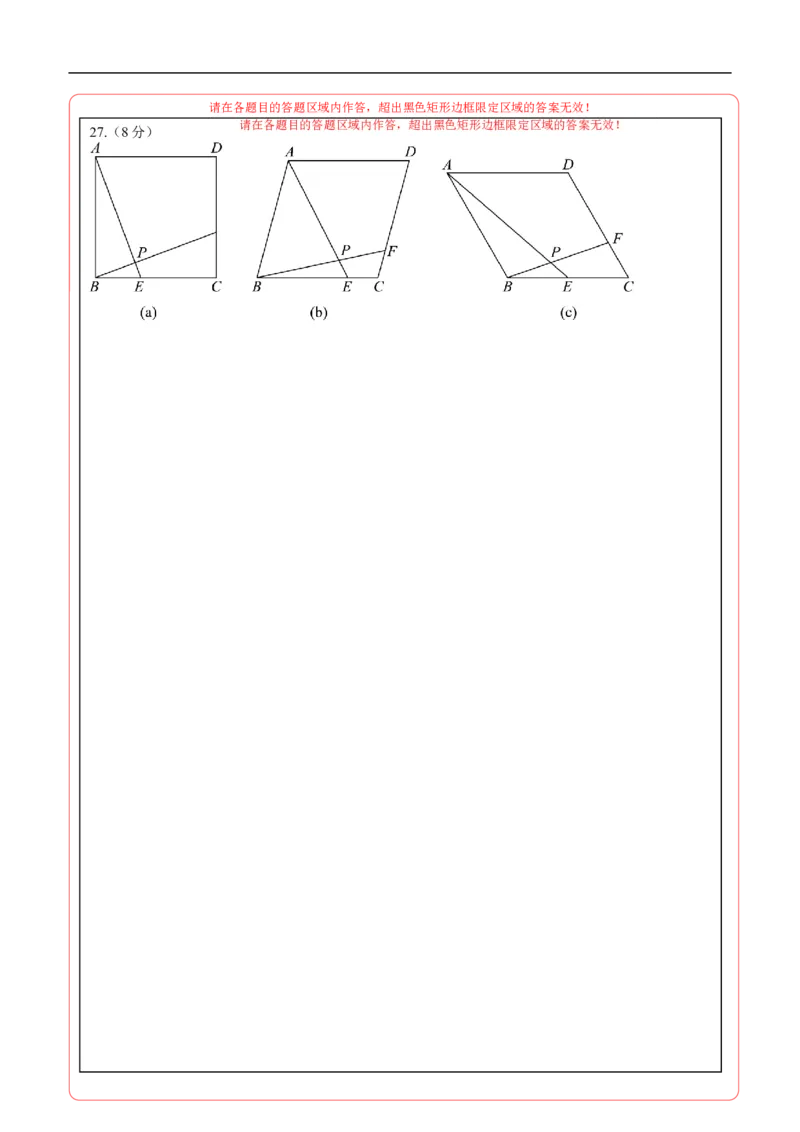 请在各题目的答题区域内作答，超出黑色矩形边框限定区域的答案无效！
请在各题目的答题区域内作答，超出黑色矩形边框限定区域的答案无效！

27.（8分）

A D P B E C
(a)

A D P F B E C
(b)

A D P F B E C
(c)